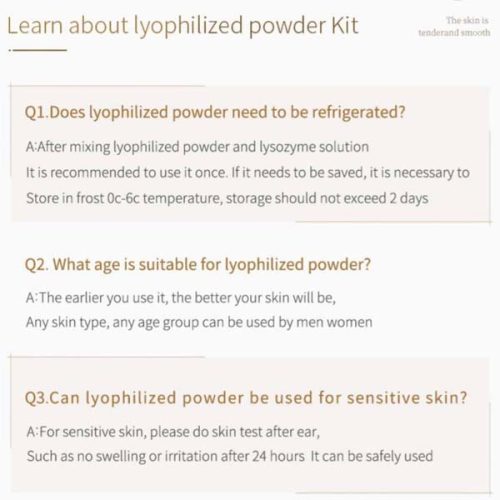 Learn about lyophilized powder Kit

The skin is
tenderand smooth

Q1.Does lyophilized powder need to be refrigerated?

A:After mixing lyophilized powder and lysozyme solution
It is recommended to use it once. If it needs to be saved, it is necessary to
Store in frost 0c-6c temperature, storage should not exceed 2 days

Q2. What age is suitable for lyophilized powder?

A:The earlier you use it, the better your skin will be,
Any skin type, any age group can be used by men women

Q3.Can lyophilized powder be used for sensitive skin?

A:For sensitive skin, please do skin test after ear,
Such as no swelling or irritation after 24 hours It can be safely used